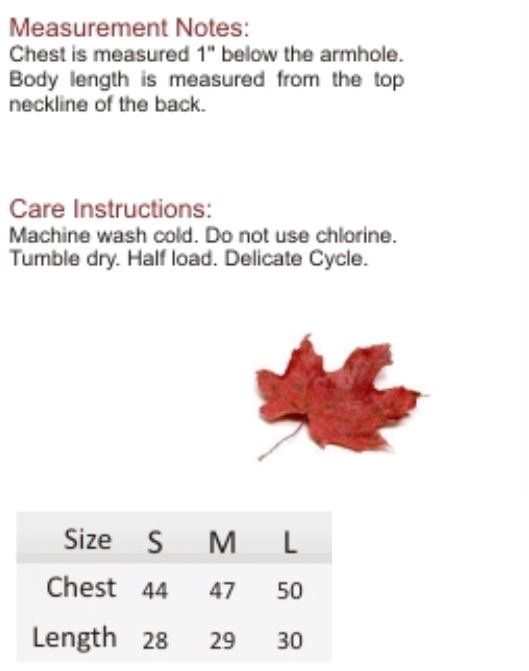 Measurement Notes:
Chest is measured 1" below the armhole. Body length is measured from the top neckline of the back.

Care Instructions:
Machine wash cold. Do not use chlorine. Tumble dry. Half load. Delicate Cycle.

| Size | S | M | L |
|---|---|---|---|
| Chest | 44 | 47 | 50 |
| Length | 28 | 29 | 30 |